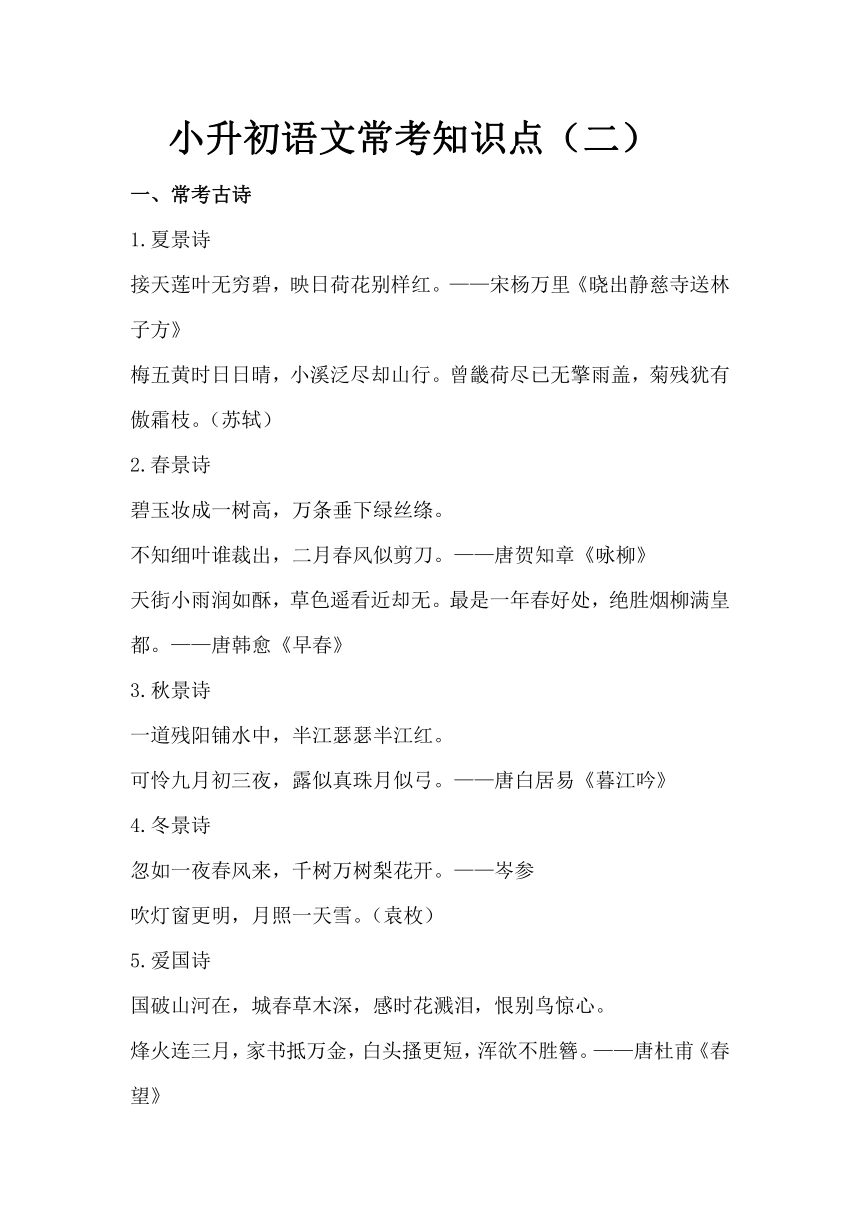 小升初语文常考知识点（二）

一、常考古诗

1.夏景诗

接天莲叶无穷碧，映日荷花别样红。——宋杨万里《晓出静慈寺送林子方》

梅五黄时日日晴，小溪泛尽却山行。曾畿荷尽已无擎雨盖，菊残犹有傲霜枝。（苏轼）

2.春景诗

碧玉妆成一树高，万条垂下绿丝绦。

不知细叶谁裁出，二月春风似剪刀。——唐贺知章《咏柳》

天街小雨润如酥，草色遥看近却无。最是一年春好处，绝胜烟柳满皇都。——唐韩愈《早春》

3.秋景诗

一道残阳铺水中，半江瑟瑟半江红。

可怜九月初三夜，露似真珠月似弓。——唐白居易《暮江吟》

4.冬景诗

忽如一夜春风来，千树万树梨花开。——岑参

吹灯窗更明，月照一天雪。（袁枚）

5.爱国诗

国破山河在，城春草木深，感时花溅泪，恨别鸟惊心。

烽火连三月，家书抵万金，白头搔更短，浑欲不胜簪。——唐杜甫《春望》